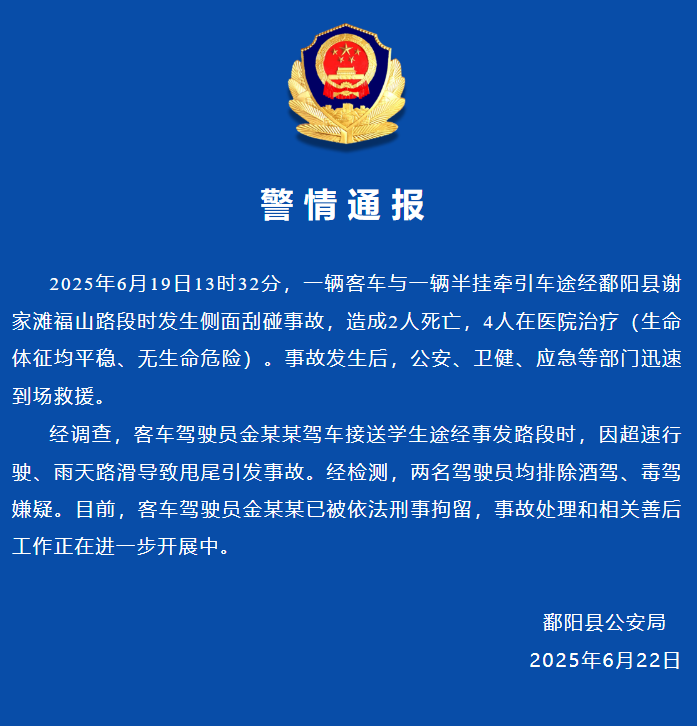 警情通报

2025年6月19日13时32分，一辆客车与一辆半挂牵引车途经鄱阳县谢家滩福山路段时发生侧面刮碰事故，造成2人死亡，4人在医院治疗（生命体征均平稳、无生命危险）。事故发生后，公安、卫健、应急等部门迅速到场救援。

经调查，客车驾驶员金某某驾车接送学生途经事发路段时，因超速行驶、雨天路滑导致甩尾引发事故。经检测，两名驾驶员均排除酒驾、毒驾嫌疑。目前，客车驾驶员金某某已被依法刑事拘留，事故处理和相关善后工作正在进一步开展中。

鄱阳县公安局
2025年6月22日